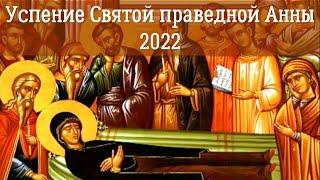 Успение Святой праведной Анны
2022